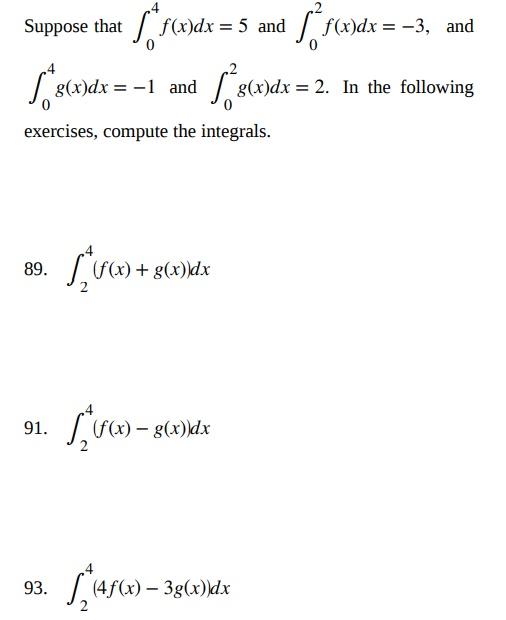 Suppose that $\int_0^4 f(x)dx = 5$ and $\int_0^2 f(x)dx = -3$, and $\int_0^4 g(x)dx = -1$ and $\int_0^2 g(x)dx = 2$. In the following exercises, compute the integrals.

89. $\int_2^4 (f(x) + g(x))dx$

91. $\int_2^4 (f(x) - g(x))dx$

93. $\int_2^4 (4f(x) - 3g(x))dx$